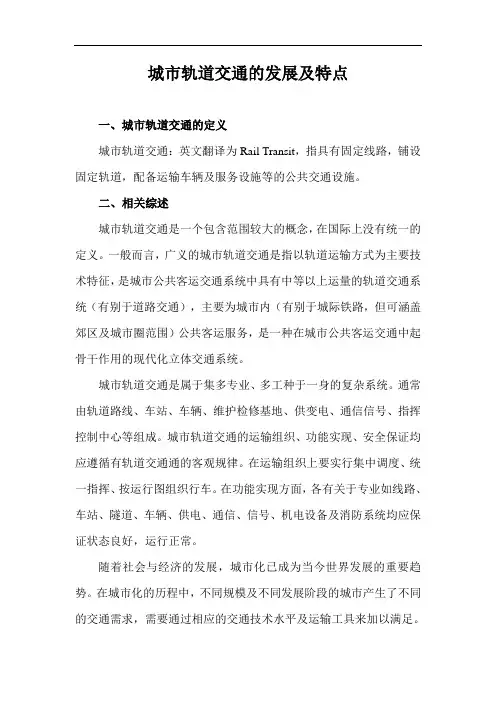 城市轨道交通的发展及特点

一、城市轨道交通的定义

城市轨道交通：英文翻译为 Rail Transit，指具有固定线路，铺设固定轨道，配备运输车辆及服务设施等的公共交通设施。

二、相关综述

城市轨道交通是一个包含范围较大的概念，在国际上没有统一的定义。一般而言，广义的城市轨道交通是指以轨道运输方式为主要技术特征，是城市公共客运交通系统中具有中等以上运量的轨道交通系统（有别于道路交通），主要为城市内（有别于城际铁路，但可涵盖郊区及城市圈范围）公共客运服务，是一种在城市公共客运交通中起骨干作用的现代化立体交通系统。

城市轨道交通是属于集多专业、多工种于一身的复杂系统。通常由轨道路线、车站、车辆、维护检修基地、供变电、通信信号、指挥控制中心等组成。城市轨道交通的运输组织、功能实现、安全保证均应遵循有轨道交通通的客观规律。在运输组织上要实行集中调度、统一指挥、按运行图组织行车。在功能实现方面，各有关于专业如线路、车站、隧道、车辆、供电、通信、信号、机电设备及消防系统均应保证状态良好，运行正常。

随着社会与经济的发展，城市化已成为当今世界发展的重要趋势。在城市化的历程中，不同规模及不同发展阶段的城市产生了不同的交通需求，需要通过相应的交通技术水平及运输工具来加以满足。